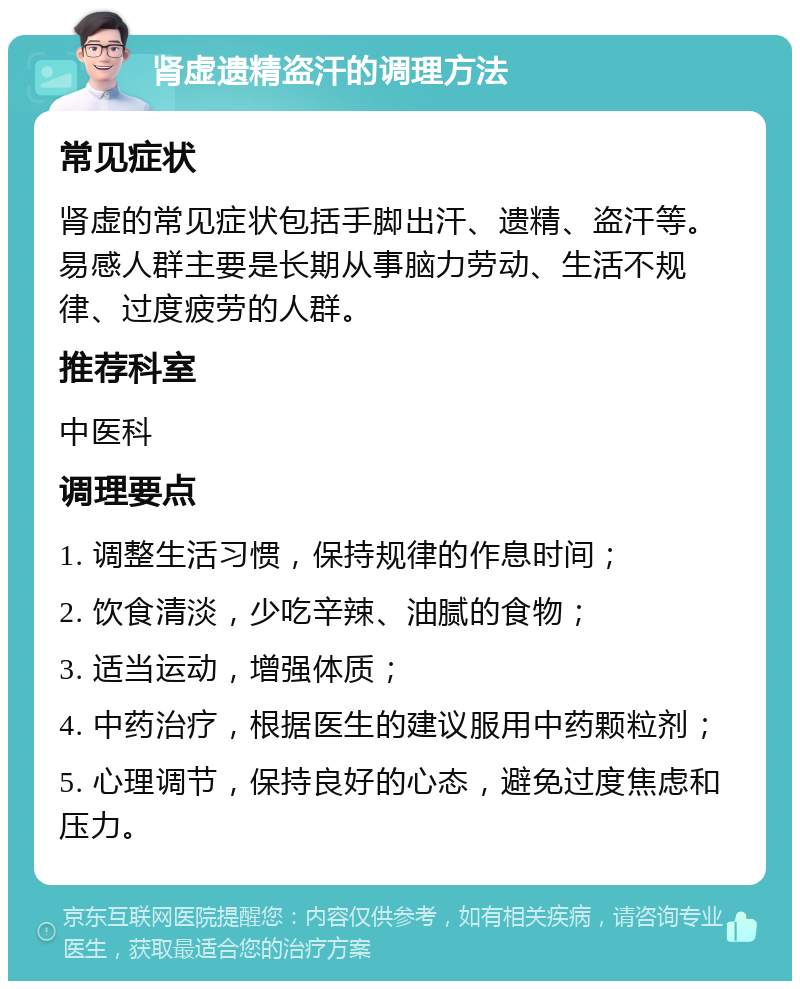 肾虚遗精盗汗的调理方法

常见症状

肾虚的常见症状包括手脚出汗、遗精、盗汗等。易感人群主要是长期从事脑力劳动、生活不规律、过度疲劳的人群。

推荐科室

中医科

调理要点

1. 调整生活习惯，保持规律的作息时间；

2. 饮食清淡，少吃辛辣、油腻的食物；

3. 适当运动，增强体质；

4. 中药治疗，根据医生的建议服用中药颗粒剂；

5. 心理调节，保持良好的心态，避免过度焦虑和压力。

京东互联网医院提醒您：内容仅供参考，如有相关疾病，请咨询专业医生，获取最适合您的治疗方案